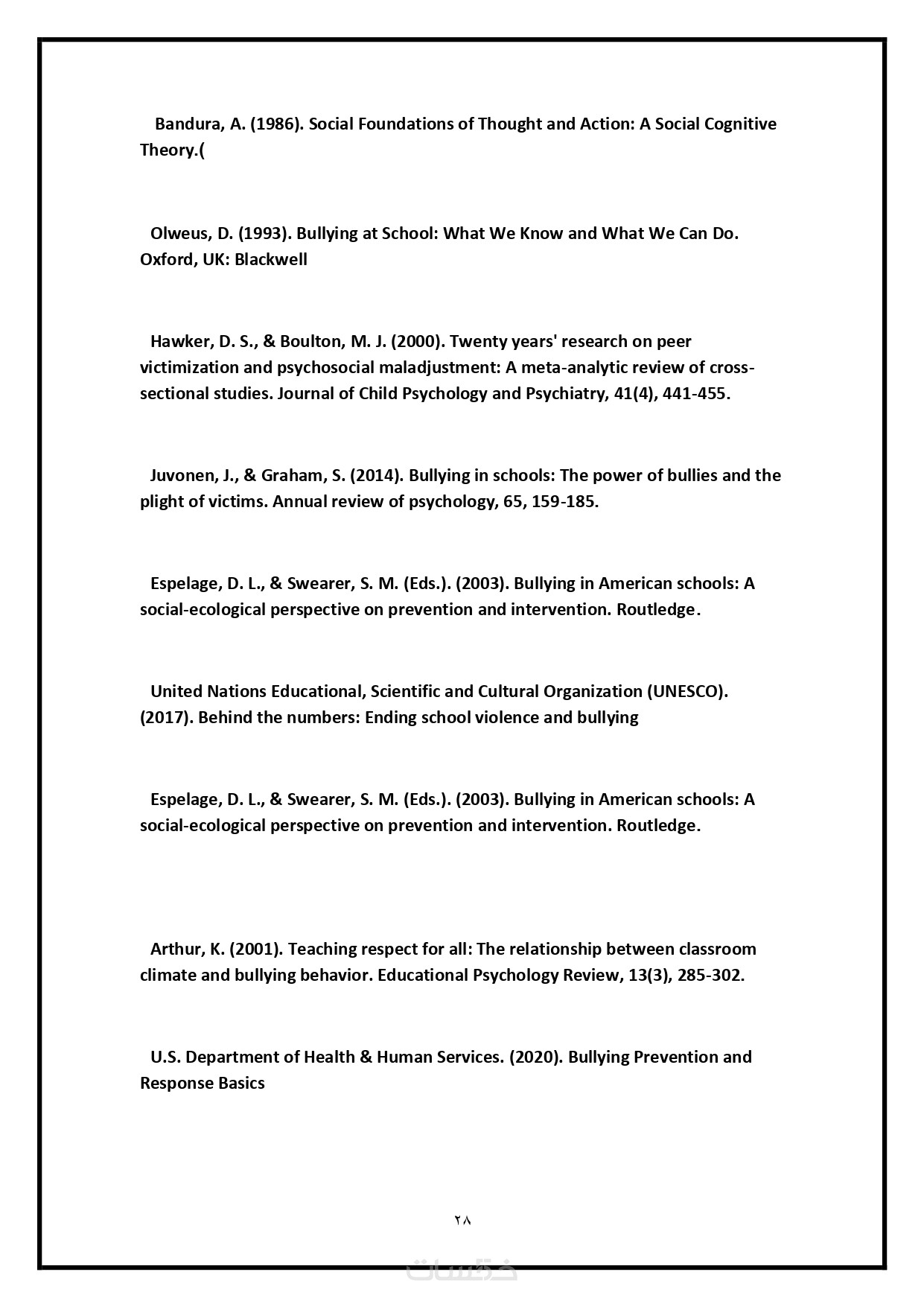 Bandura, A. (1986). Social Foundations of Thought and Action: A Social Cognitive Theory.(

Olweus, D. (1993). Bullying at School: What We Know and What We Can Do. Oxford, UK: Blackwell

Hawker, D. S., & Boulton, M. J. (2000). Twenty years' research on peer victimization and psychosocial maladjustment: A meta-analytic review of cross-sectional studies. Journal of Child Psychology and Psychiatry, 41(4), 441-455.

Juvonen, J., & Graham, S. (2014). Bullying in schools: The power of bullies and the plight of victims. Annual review of psychology, 65, 159-185.

Espelage, D. L., & Swearer, S. M. (Eds.). (2003). Bullying in American schools: A social-ecological perspective on prevention and intervention. Routledge.

United Nations Educational, Scientific and Cultural Organization (UNESCO). (2017). Behind the numbers: Ending school violence and bullying

Espelage, D. L., & Swearer, S. M. (Eds.). (2003). Bullying in American schools: A social-ecological perspective on prevention and intervention. Routledge.

Arthur, K. (2001). Teaching respect for all: The relationship between classroom climate and bullying behavior. Educational Psychology Review, 13(3), 285-302.

U.S. Department of Health & Human Services. (2020). Bullying Prevention and Response Basics

٢٨

خمسات